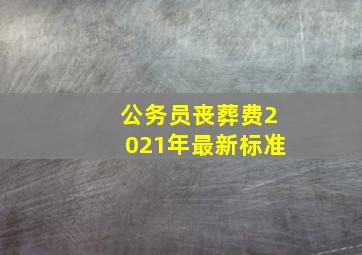 公务员丧葬费2021年最新标准